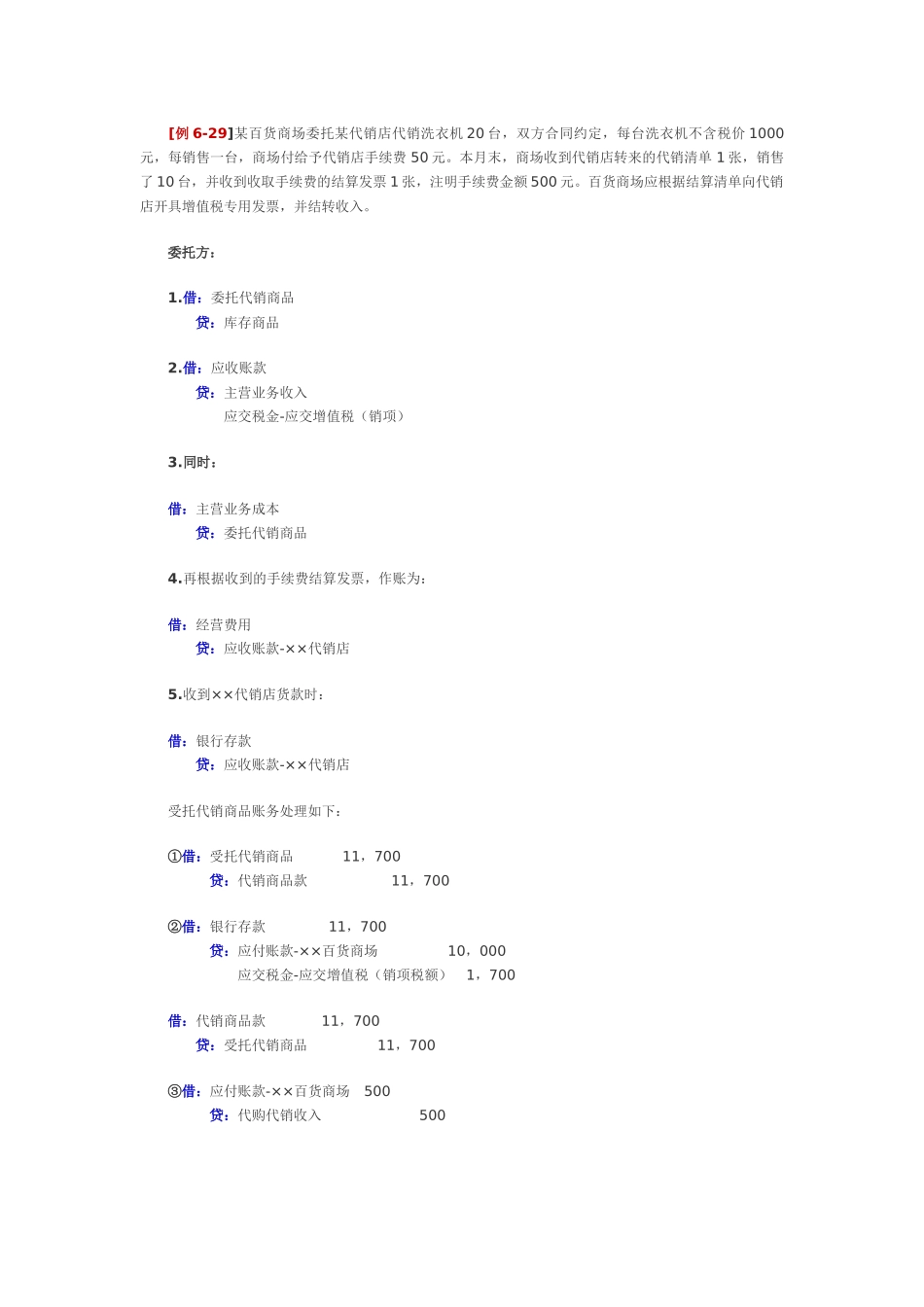 [例 6-29]某百货商场委托某代销店代销洗衣机 20 台，双方合同约定，每台洗衣机不含税价 1000 元，每销售一台，商场付给予代销店手续费 50 元。本月末，商场收到代销店转来的代销清单 1 张，销售了 10 台，并收到收取手续费的结算发票 1 张，注明手续费金额 500 元。百货商场应根据结算清单向代销店开具增值税专用发票，并结转收入。

委托方：

1.借：委托代销商品
贷：库存商品

2.借：应收账款
贷：主营业务收入
应交税金-应交增值税（销项）

3.同时：

借：主营业务成本
贷：委托代销商品

4.再根据收到的手续费结算发票，作账为：

借：经营费用
贷：应收账款-××代销店

5.收到××代销店货款时：

借：银行存款
贷：应收账款-××代销店

受托代销商品账务处理如下：

①借：受托代销商品 11，700
贷：代销商品款 11，700

②借：银行存款 11，700
贷：应付账款-××百货商场 10，000
应交税金-应交增值税（销项税额） 1，700

借：代销商品款 11，700
贷：受托代销商品 11，700

③借：应付账款-××百货商场 500
贷：代购代销收入 500